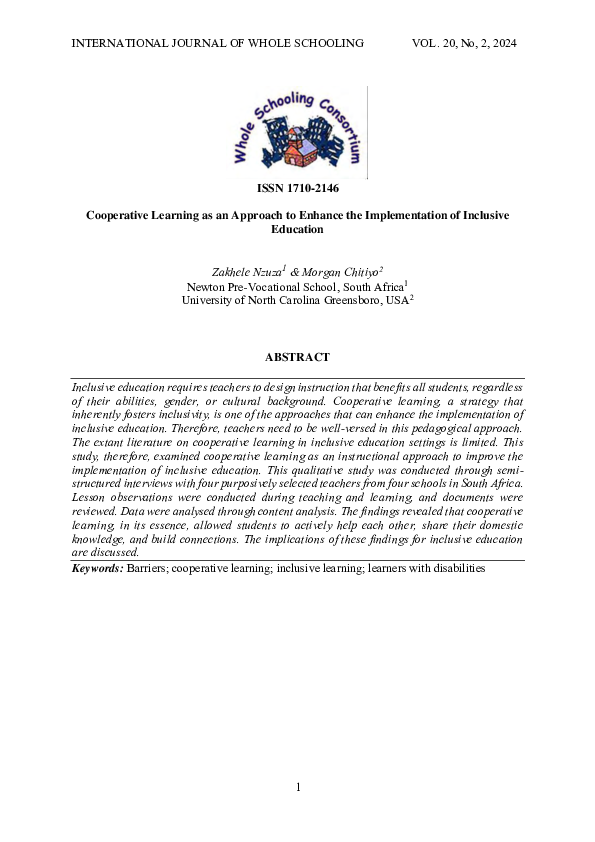 INTERNATIONAL JOURNAL OF WHOLE SCHOOLING VOL. 20, No, 2, 2024

Whole Schooling Consortium

ISSN 1710-2146

Cooperative Learning as an Approach to Enhance the Implementation of Inclusive Education

Zakhele Nzuza$^1$ & Morgan Chitiyo$^2$
Newton Pre-Vocational School, South Africa$^1$
University of North Carolina Greensboro, USA$^2$

ABSTRACT

Inclusive education requires teachers to design instruction that benefits all students, regardless of their abilities, gender, or cultural background. Cooperative learning, a strategy that inherently fosters inclusivity, is one of the approaches that can enhance the implementation of inclusive education. Therefore, teachers need to be well-versed in this pedagogical approach. The extant literature on cooperative learning in inclusive education settings is limited. This study, therefore, examined cooperative learning as an instructional approach to improve the implementation of inclusive education. This qualitative study was conducted through semi-structured interviews with four purposively selected teachers from four schools in South Africa. Lesson observations were conducted during teaching and learning, and documents were reviewed. Data were analysed through content analysis. The findings revealed that cooperative learning, in its essence, allowed students to actively help each other, share their domestic knowledge, and build connections. The implications of these findings for inclusive education are discussed.

Keywords: Barriers; cooperative learning; inclusive learning; learners with disabilities

1